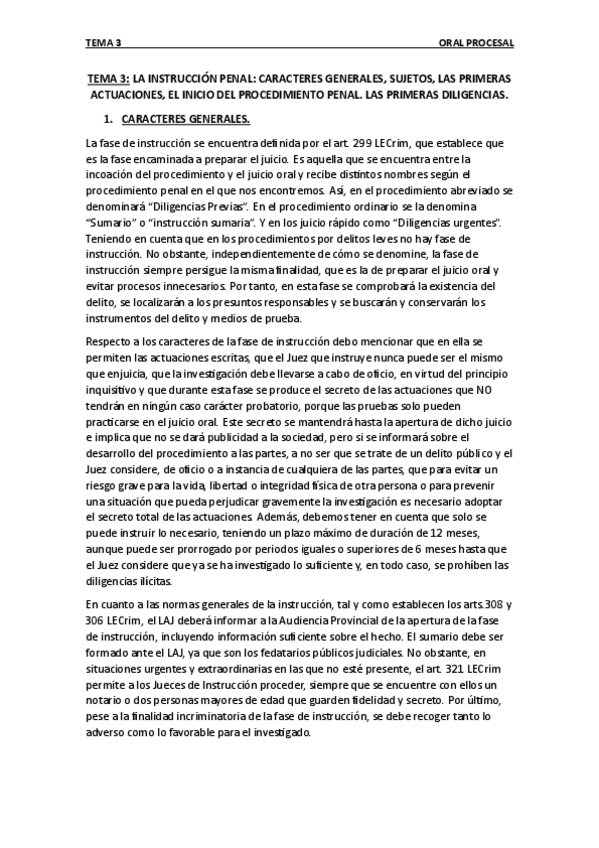 TEMA 3 ORAL PROCESAL

TEMA 3: LA INSTRUCCIÓN PENAL: CARACTERES GENERALES, SUJETOS, LAS PRIMERAS ACTUACIONES, EL INICIO DEL PROCEDIMIENTO PENAL. LAS PRIMERAS DILIGENCIAS.

1. CARACTERES GENERALES.

La fase de instrucción se encuentra definida por el art. 299 LECrim, que establece que es la fase encaminada a preparar el juicio. Es aquella que se encuentra entre la incoación del procedimiento y el juicio oral y recibe distintos nombres según el procedimiento penal en el que nos encontremos. Así, en el procedimiento abreviado se denominará "Diligencias Previas". En el procedimiento ordinario se la denomina "Sumario" o "instrucción sumaria". Y en los juicio rápido como "Diligencias urgentes". Teniendo en cuenta que en los procedimientos por delitos leves no hay fase de instrucción. No obstante, independientemente de cómo se denomine, la fase de instrucción siempre persigue la misma finalidad, que es la de preparar el juicio oral y evitar procesos innecesarios. Por tanto, en esta fase se comprobará la existencia del delito, se localizarán a los presuntos responsables y se buscarán y conservarán los instrumentos del delito y medios de prueba.

Respecto a los caracteres de la fase de instrucción debo mencionar que en ella se permiten las actuaciones escritas, que el Juez que instruye nunca puede ser el mismo que enjuicia, que la investigación debe llevarse a cabo de oficio, en virtud del principio inquisitivo y que durante esta fase se produce el secreto de las actuaciones que NO tendrán en ningún caso carácter probatorio, porque las pruebas solo pueden practicarse en el juicio oral. Este secreto se mantendrá hasta la apertura de dicho juicio e implica que no se dará publicidad a la sociedad, pero si se informará sobre el desarrollo del procedimiento a las partes, a no ser que se trate de un delito público y el Juez considere, de oficio o a instancia de cualquiera de las partes, que para evitar un riesgo grave para la vida, libertad o integridad física de otra persona o para prevenir una situación que pueda perjudicar gravemente la investigación es necesario adoptar el secreto total de las actuaciones. Además, debemos tener en cuenta que solo se puede instruir lo necesario, teniendo un plazo máximo de duración de 12 meses, aunque puede ser prorrogado por periodos iguales o superiores de 6 meses hasta que el Juez considere que ya se ha investigado lo suficiente y, en todo caso, se prohíben las diligencias ilícitas.

En cuanto a las normas generales de la instrucción, tal y como establecen los arts.308 y 306 LECrim, el LAJ deberá informar a la Audiencia Provincial de la apertura de la fase de instrucción, incluyendo información suficiente sobre el hecho. El sumario debe ser formado ante el LAJ, ya que son los fedatarios públicos judiciales. No obstante, en situaciones urgentes y extraordinarias en las que no esté presente, el art. 321 LECrim permite a los Jueces de Instrucción proceder, siempre que se encuentre con ellos un notario o dos personas mayores de edad que guarden fidelidad y secreto. Por último, pese a la finalidad incriminatoria de la fase de instrucción, se debe recoger tanto lo adverso como lo favorable para el investigado.